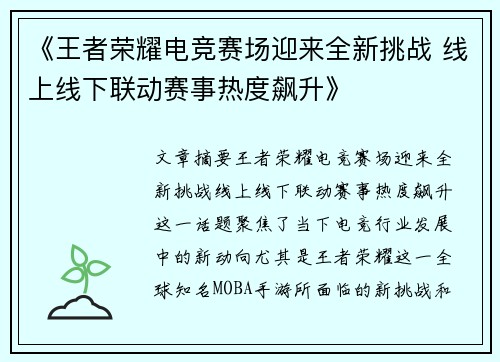 《王者荣耀电竞赛场迎来全新挑战 线上线下联动赛事热度飙升》

文章摘要王者荣耀电竞赛场迎来全新挑战线上线下联动赛事热度飙升这一话题聚焦了当下电竞行业发展中的新动向尤其是王者荣耀这一全球知名MOBA手游所面临的新挑战和